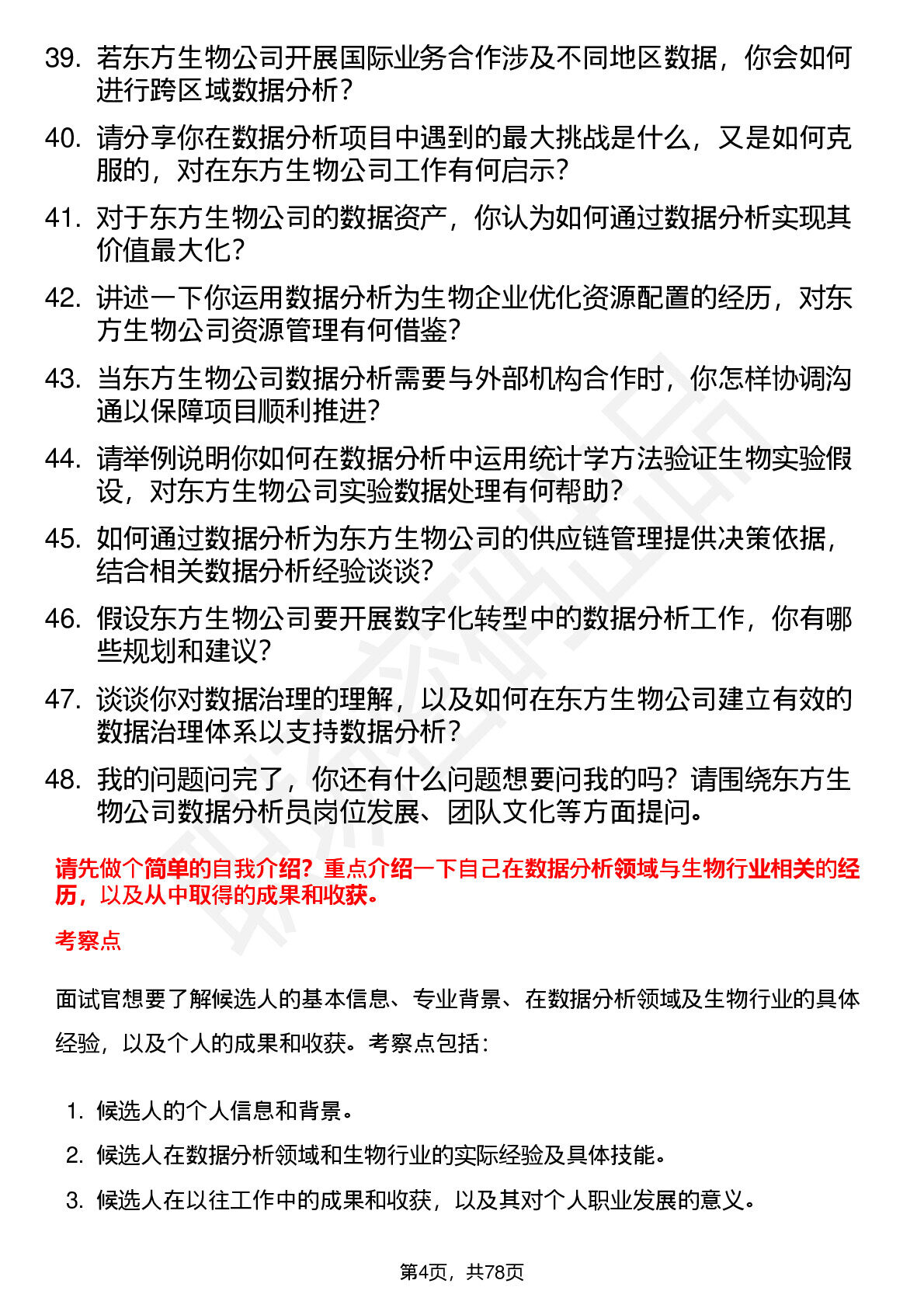 39. 若东方生物公司开展国际业务合作涉及不同地区数据，你会如何进行跨区域数据分析？

40. 请分享你在数据分析项目中遇到的最大挑战是什么，又是如何克服的，对在东方生物公司工作有何启示？

41. 对于东方生物公司的数据资产，你认为如何通过数据分析实现其价值最大化？

42. 讲述一下你运用数据分析为生物企业优化资源配置的经历，对东方生物公司资源管理有何借鉴？

43. 当东方生物公司数据分析需要与外部机构合作时，你怎样协调沟通以保障项目顺利推进？

44. 请举例说明你如何在数据分析中运用统计学方法验证生物实验假设，对东方生物公司实验数据处理有何帮助？

45. 如何通过数据分析为东方生物公司的供应链管理提供决策依据，结合相关数据分析经验谈谈？

46. 假设东方生物公司要开展数字化转型中的数据分析工作，你有哪些规划和建议？

47. 谈谈你对数据治理的理解，以及如何在东方生物公司建立有效的数据治理体系以支持数据分析？

48. 我的问题问完了，你还有什么问题想要问我的吗？请围绕东方生物公司数据分析员岗位发展、团队文化等方面提问。

请先做个简单的自我介绍？重点介绍一下自己在数据分析领域与生物行业相关的经历，以及从中取得的成果和收获。

考察点

面试官想要了解候选人的基本信息、专业背景、在数据分析领域及生物行业的具体经验，以及个人的成果和收获。考察点包括：

1. 候选人的个人信息和背景。
2. 候选人在数据分析领域和生物行业的实际经验及具体技能。
3. 候选人在以往工作中的成果和收获，以及其对个人职业发展的意义。

第4页，共78页